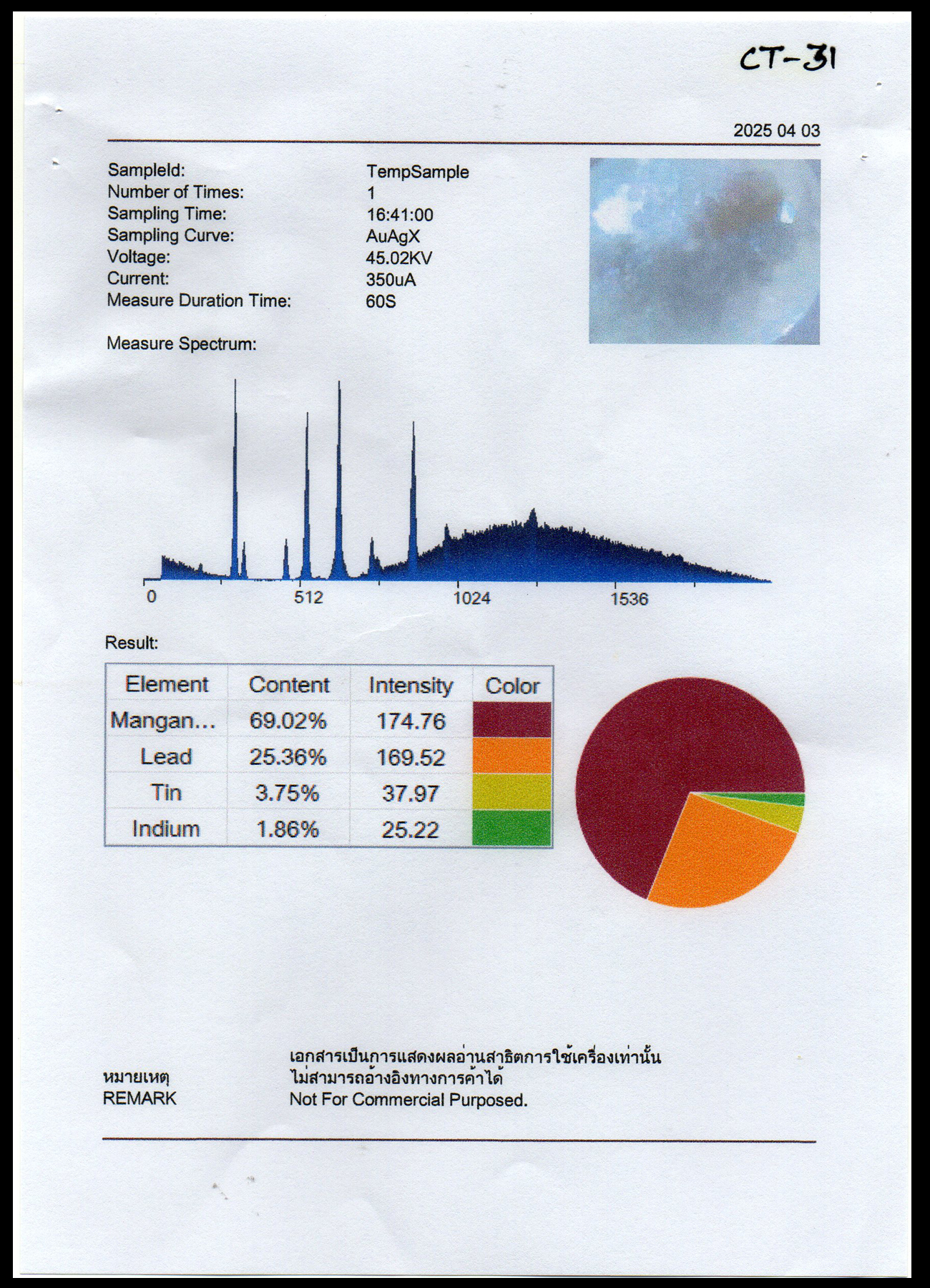 CT-31

2025 04 03

SampleId: TempSample
Number of Times: 1
Sampling Time: 16:41:00
Sampling Curve: AuAgX
Voltage: 45.02KV
Current: 350uA
Measure Duration Time: 60S

Measure Spectrum:

0
512
1024
1536

Result:

| Element | Content | Intensity | Color |
|---|---|---|---|
| Mangan... | 69.02% | 174.76 | |
| Lead | 25.36% | 169.52 | |
| Tin | 3.75% | 37.97 | |
| Indium | 1.86% | 25.22 | |

หมายเหตุ
REMARK

เอกสารเป็นการแสดงผลอ่านสาธิตการใช้เครื่องเท่านั้น
ไม่สามารถอ้างอิงทางการค้าได้
Not For Commercial Purposed.